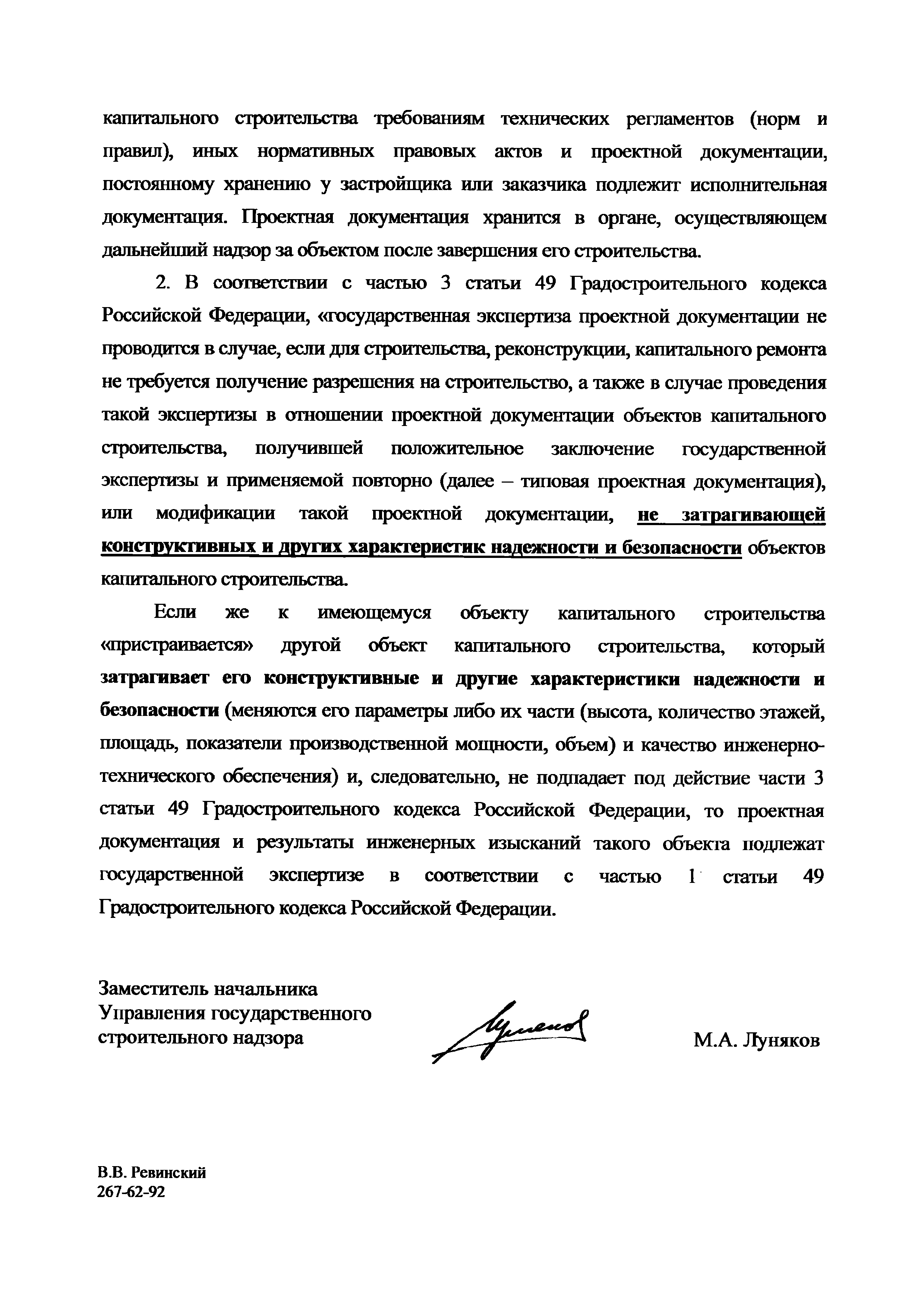 капитального строительства требованиям технических регламентов (норм и правил), иных нормативных правовых актов и проектной документации, постоянному хранению у застройщика или заказчика подлежит исполнительная документация. Проектная документация хранится в органе, осуществляющем дальнейший надзор за объектом после завершения его строительства.

2. В соответствии с частью 3 статьи 49 Градостроительного кодекса Российской Федерации, «государственная экспертиза проектной документации не проводится в случае, если для строительства, реконструкции, капитального ремонта не требуется получение разрешения на строительство, а также в случае проведения такой экспертизы в отношении проектной документации объектов капитального строительства, получившей положительное заключение государственной экспертизы и применяемой повторно (далее – типовая проектная документация), или модификации такой проектной документации, не затрагивающей конструктивных и других характеристик надежности и безопасности объектов капитального строительства.

Если же к имеющемуся объекту капитального строительства «пристраивается» другой объект капитального строительства, который затрагивает его конструктивные и другие характеристики надежности и безопасности (меняются его параметры либо их части (высота, количество этажей, площадь, показатели производственной мощности, объем) и качество инженерно-технического обеспечения) и, следовательно, не подпадает под действие части 3 статьи 49 Градостроительного кодекса Российской Федерации, то проектная документация и результаты инженерных изысканий такого объекта подлежат государственной экспертизе в соответствии с частью 1 статьи 49 Градостроительного кодекса Российской Федерации.

Заместитель начальника
Управления государственного
строительного надзора

М.А. Луняков

В.В. Ревинский
267-62-92